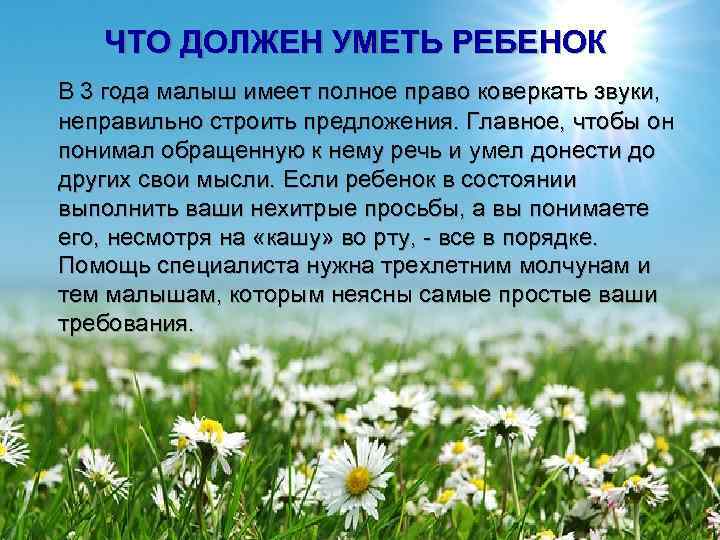 ЧТО ДОЛЖЕН УМЕТЬ РЕБЕНОК

В 3 года малыш имеет полное право коверкать звуки, неправильно строить предложения. Главное, чтобы он понимал обращенную к нему речь и умел донести до других свои мысли. Если ребенок в состоянии выполнить ваши нехитрые просьбы, а вы понимаете его, несмотря на «кашу» во рту, - все в порядке. Помощь специалиста нужна трехлетним молчунам и тем малышам, которым неясны самые простые ваши требования.